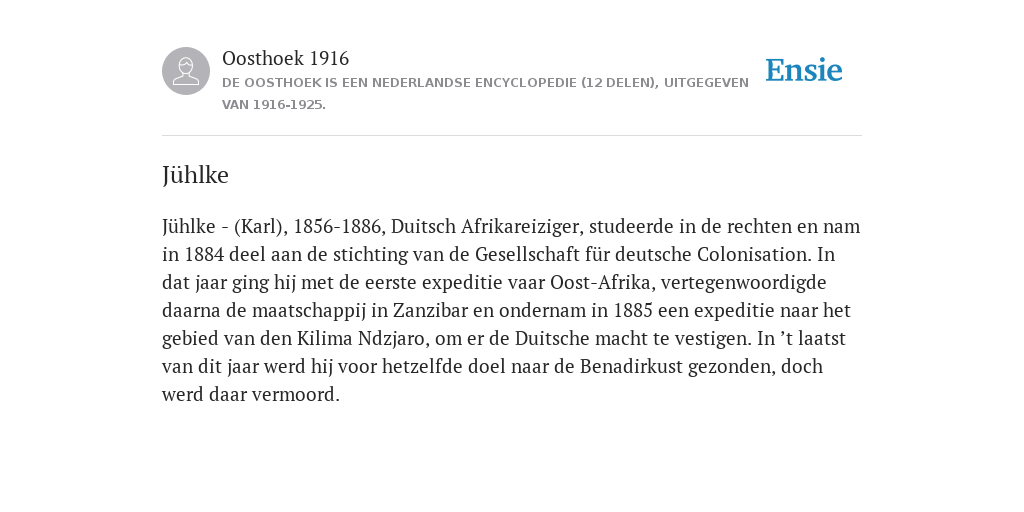 Oosthoek 1916

DE OOSTHOEK IS EEN NEDERLANDSE ENCYCLOPEDIE (12 DELEN), UITGEGEVEN VAN 1916-1925.

Ensie

Jühlke

Jühlke - (Karl), 1856-1886, Duitsch Afrikareiziger, studeerde in de rechten en nam in 1884 deel aan de stichting van de Gesellschaft für deutsche Colonisation. In dat jaar ging hij met de eerste expeditie vaar Oost-Afrika, vertegenwoordigde daarna de maatschappij in Zanzibar en ondernam in 1885 een expeditie naar het gebied van den Kilima Ndzjaro, om er de Duitsche macht te vestigen. In ’t laatst van dit jaar werd hij voor hetzelfde doel naar de Benadirkust gezonden, doch werd daar vermoord.